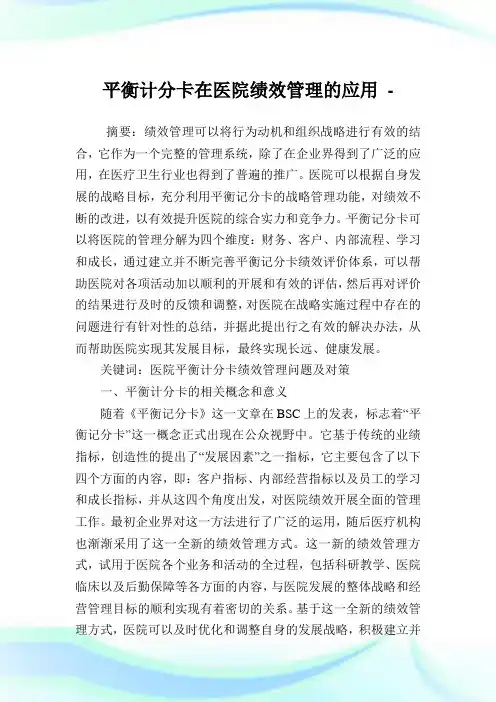 平衡计分卡在医院绩效管理的应用 -

摘要：绩效管理可以将行为动机和组织战略进行有效的结合，它作为一个完整的管理系统，除了在企业界得到了广泛的应用，在医疗卫生行业也得到了普遍的推广。医院可以根据自身发展的战略目标，充分利用平衡记分卡的战略管理功能，对绩效不断的改进，以有效提升医院的综合实力和竞争力。平衡记分卡可以将医院的管理分解为四个维度：财务、客户、内部流程、学习和成长，通过建立并不断完善平衡记分卡绩效评价体系，可以帮助医院对各项活动加以顺利的开展和有效的评估，然后再对评价的结果进行及时的反馈和调整，对医院在战略实施过程中存在的问题进行有针对性的总结，并据此提出行之有效的解决办法，从而帮助医院实现其发展目标，最终实现长远、健康发展。

关键词：医院平衡计分卡绩效管理问题及对策

一、平衡计分卡的相关概念和意义

随着《平衡记分卡》这一文章在BSC上的发表，标志着“平衡记分卡”这一概念正式出现在公众视野中。它基于传统的业绩指标，创造性的提出了“发展因素”之一指标，它主要包含了以下四个方面的内容，即：客户指标、内部经营指标以及员工的学习和成长指标，并从这四个角度出发，对医院绩效开展全面的管理工作。最初企业界对这一方法进行了广泛的运用，随后医疗机构也渐渐采用了这一全新的绩效管理方式。这一新的绩效管理方式，试用于医院各个业务和活动的全过程，包括科研教学、医院临床以及后勤保障等各方面的内容，与医院发展的整体战略和经营管理目标的顺利实现有着密切的关系。基于这一全新的绩效管理方式，医院可以及时优化和调整自身的发展战略，积极建立并